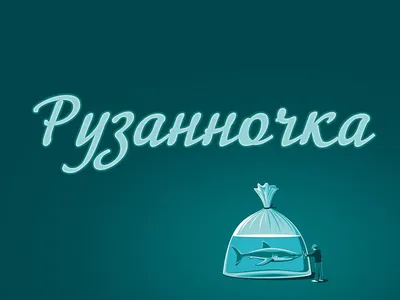 Рузанночка